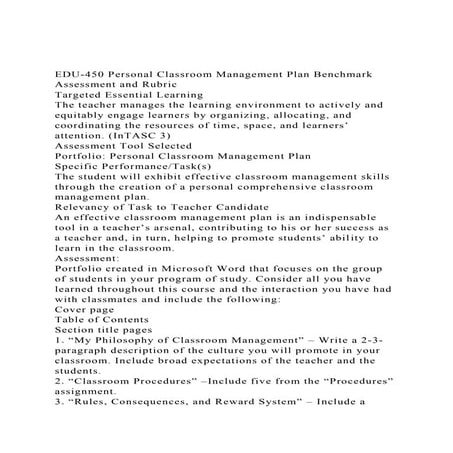 EDU-450 Personal Classroom Management Plan Benchmark Assessment and Rubric
Targeted Essential Learning
The teacher manages the learning environment to actively and equitably engage learners by organizing, allocating, and coordinating the resources of time, space, and learners' attention. (InTASC 3)
Assessment Tool Selected
Portfolio: Personal Classroom Management Plan
Specific Performance/Task(s)
The student will exhibit effective classroom management skills through the creation of a personal comprehensive classroom management plan.
Relevancy of Task to Teacher Candidate
An effective classroom management plan is an indispensable tool in a teacher's arsenal, contributing to his or her success as a teacher and, in turn, helping to promote students' ability to learn in the classroom.
Assessment:
Portfolio created in Microsoft Word that focuses on the group of students in your program of study. Consider all you have learned throughout this course and the interaction you have had with classmates and include the following:
Cover page
Table of Contents
Section title pages
1. "My Philosophy of Classroom Management" – Write a 2-3-paragraph description of the culture you will promote in your classroom. Include broad expectations of the teacher and the students.
2. "Classroom Procedures" –Include five from the "Procedures" assignment.
3. "Rules, Consequences, and Reward System" – Include a